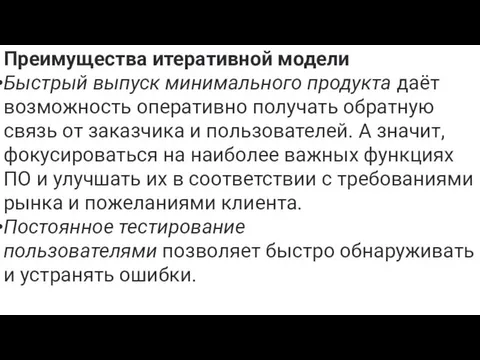 Преимущества итеративной модели

•Быстрый выпуск минимального продукта даёт возможность оперативно получать обратную связь от заказчика и пользователей. А значит, фокусироваться на наиболее важных функциях ПО и улучшать их в соответствии с требованиями рынка и пожеланиями клиента.

•Постоянное тестирование пользователями позволяет быстро обнаруживать и устранять ошибки.